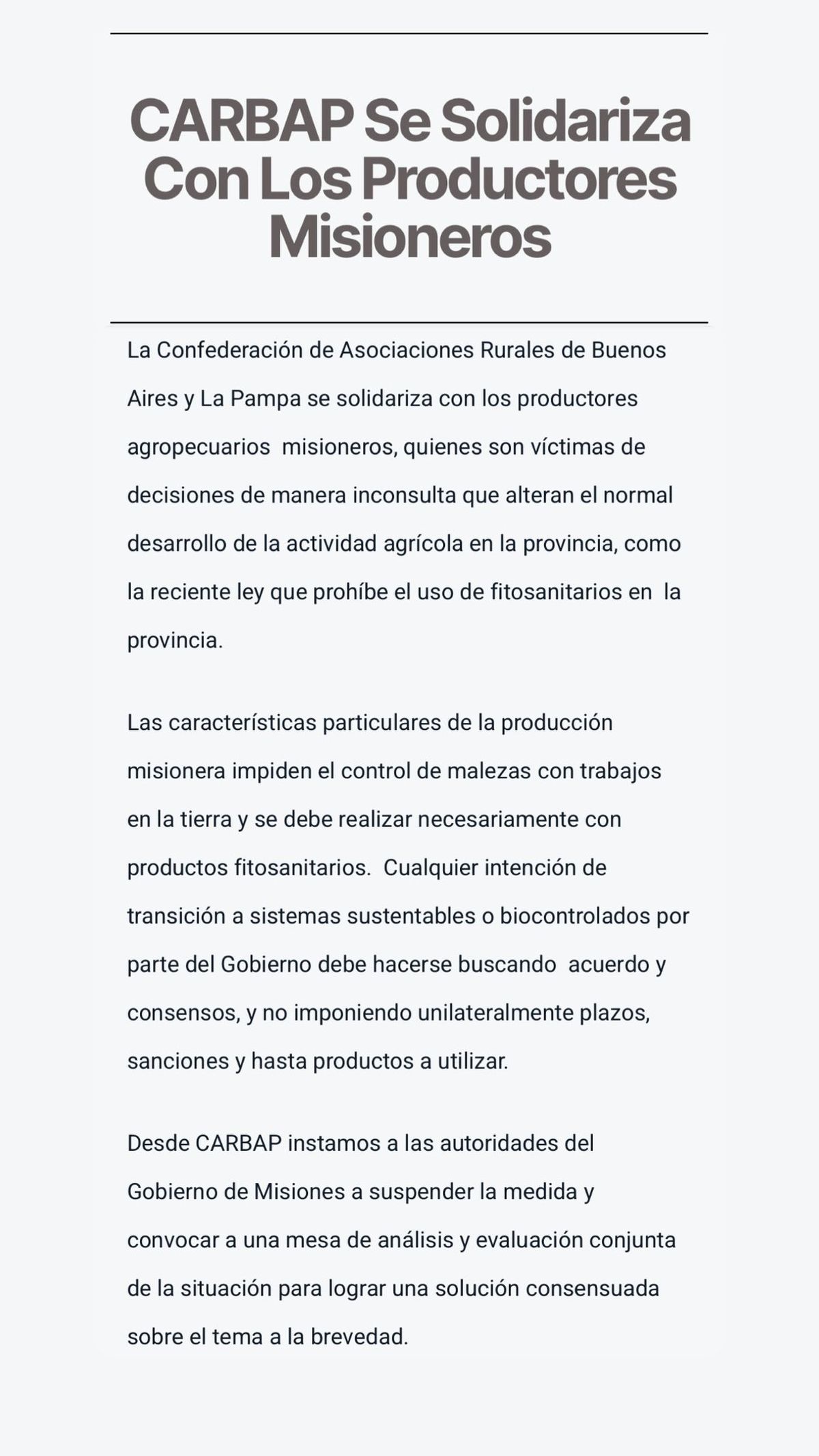 CARBAP Se Solidariza Con Los Productores Misioneros

La Confederación de Asociaciones Rurales de Buenos Aires y La Pampa se solidariza con los productores agropecuarios misioneros, quienes son víctimas de decisiones de manera inconsulta que alteran el normal desarrollo de la actividad agrícola en la provincia, como la reciente ley que prohíbe el uso de fitosanitarios en la provincia.

Las características particulares de la producción misionera impiden el control de malezas con trabajos en la tierra y se debe realizar necesariamente con productos fitosanitarios. Cualquier intención de transición a sistemas sustentables o biocontrolados por parte del Gobierno debe hacerse buscando acuerdo y consensos, y no imponiendo unilateralmente plazos, sanciones y hasta productos a utilizar.

Desde CARBAP instamos a las autoridades del Gobierno de Misiones a suspender la medida y convocar a una mesa de análisis y evaluación conjunta de la situación para lograr una solución consensuada sobre el tema a la brevedad.